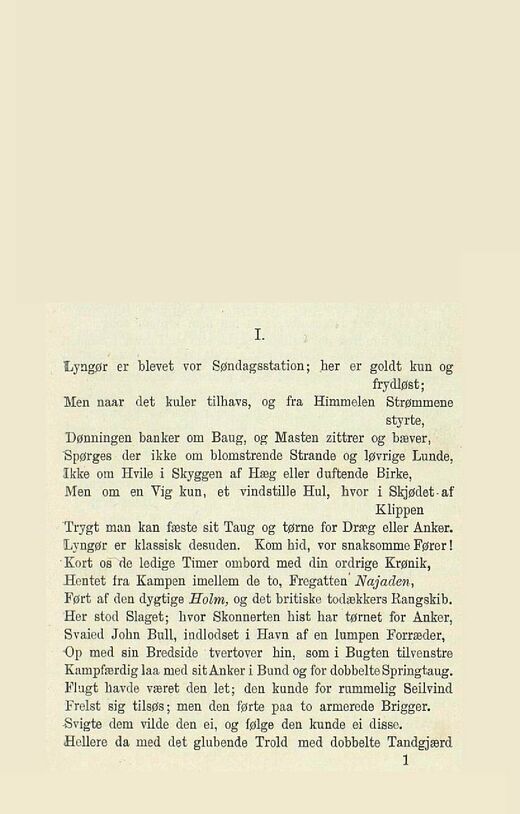 I.

Lyngør er blevet vor Søndagsstation; her er goldt kun og frydløst;
Men naar det kuler tilhavs, og fra Himmelen Strømmene styrte,
Dønningen banker om Baug, og Masten zittrer og bæver,
Spørges der ikke om blomstrende Strande og løvrige Lunde,
Ikke om Hvile i Skyggen af Hæg eller duftende Birke,
Men om en Vig kun, et vindstille Hul, hvor i Skjødet af Klippen
Trygt man kan fæste sit Taug og tørne for Dræg eller Anker.
Lyngør er klassisk desuden. Kom hid, vor snaksomme Fører!
Kort os de ledige Timer ombord med din ordrige Krønik,
Hentet fra Kampen imellem de to, Fregatten Najaden,
Ført af den dygtige Holm, og det britiske todækkers Rangskib.
Her stod Slaget; hvor Skonnerten hist har tørnet for Anker,
Svaied John Bull, indlodset i Havn af en lumpen Forræder,
Op med sin Bredside tvertover hin, som i Bugten tilvenstre
Kampfærdig laa med sit Anker i Bund og for dobbelte Springtaug.
Flugt havde været den let; den kunde for rummelig Seilvind
Frelst sig tilsøs; men den førte paa to armerede Brigger.
Svigte dem vilde den ei, og følge den kunde ei disse.
Hellere da med det glubende Trold med dobbelte Tandgjærd
1